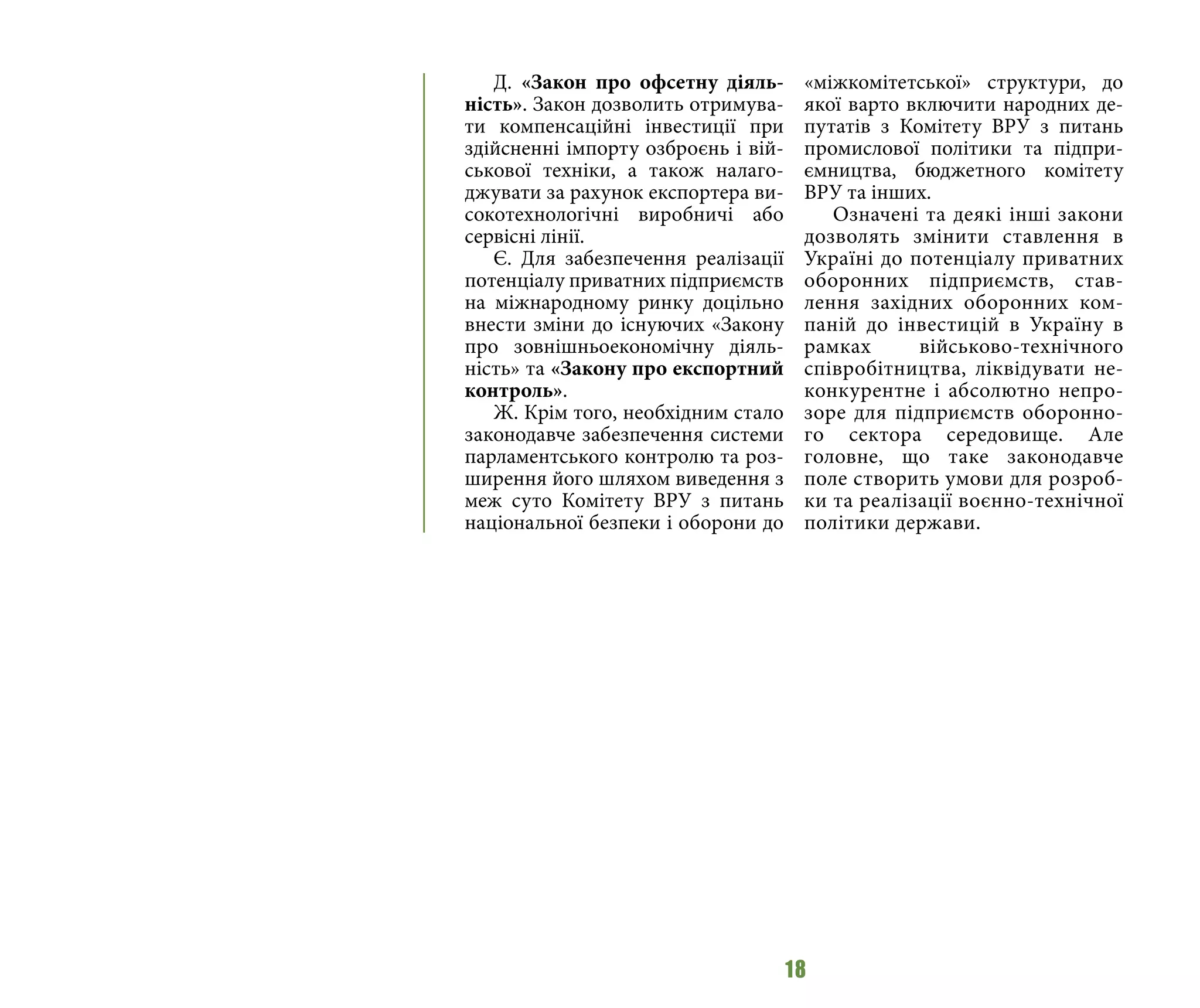 Д. «Закон про офсетну діяльність». Закон дозволить отримувати компенсаційні інвестиції при здійсненні імпорту озброєнь і військової техніки, а також налагоджувати за рахунок експортера високотехнологічні виробничі або сервісні лінії.

Є. Для забезпечення реалізації потенціалу приватних підприємств на міжнародному ринку доцільно внести зміни до існуючих «Закону про зовнішньоекономічну діяльність» та «Закону про експортний контроль».

Ж. Крім того, необхідним стало законодавче забезпечення системи парламентського контролю та розширення його шляхом виведення з меж суто Комітету ВРУ з питань національної безпеки і оборони до «міжкомітетської» структури, до якої варто включити народних депутатів з Комітету ВРУ з питань промислової політики та підприємництва, бюджетного комітету ВРУ та інших.

Означені та деякі інші закони дозволять змінити ставлення в Україні до потенціалу приватних оборонних підприємств, ставлення західних оборонних компаній до інвестицій в Україну в рамках військово-технічного співробітництва, ліквідувати неконкурентне і абсолютно непрозоре для підприємств оборонного сектора середовище. Але головне, що таке законодавче поле створить умови для розробки та реалізації воєнно-технічної політики держави.

18